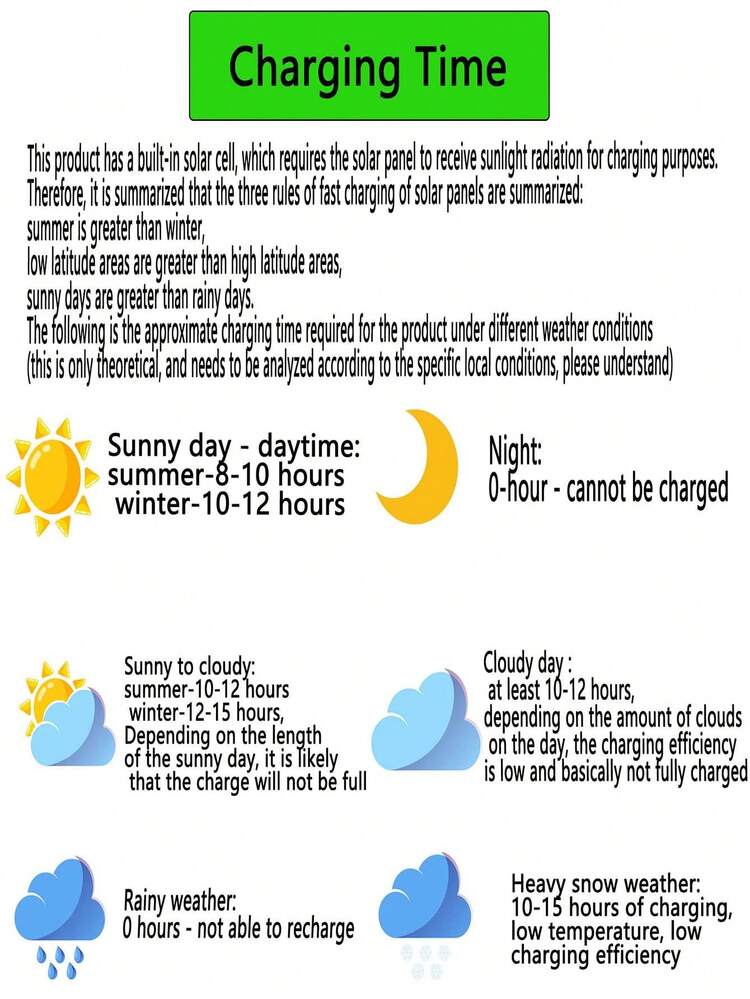 Charging Time

This product has a built-in solar cell, which requires the solar panel to receive sunlight radiation for charging purposes. Therefore, it is summarized that the three rules of fast charging of solar panels are summarized:
summer is greater than winter,
low latitude areas are greater than high latitude areas,
sunny days are greater than rainy days.
The following is the approximate charging time required for the product under different weather conditions (this is only theoretical, and needs to be analyzed according to the specific local conditions, please understand)

Sunny day - daytime:
summer-8-10 hours
winter-10-12 hours

Night:
0-hour - cannot be charged

Sunny to cloudy:
summer-10-12 hours
winter-12-15 hours,
Depending on the length of the sunny day, it is likely that the charge will not be full

Cloudy day :
at least 10-12 hours,
depending on the amount of clouds on the day, the charging efficiency is low and basically not fully charged

Rainy weather:
0 hours - not able to recharge

Heavy snow weather:
10-15 hours of charging,
low temperature, low charging efficiency